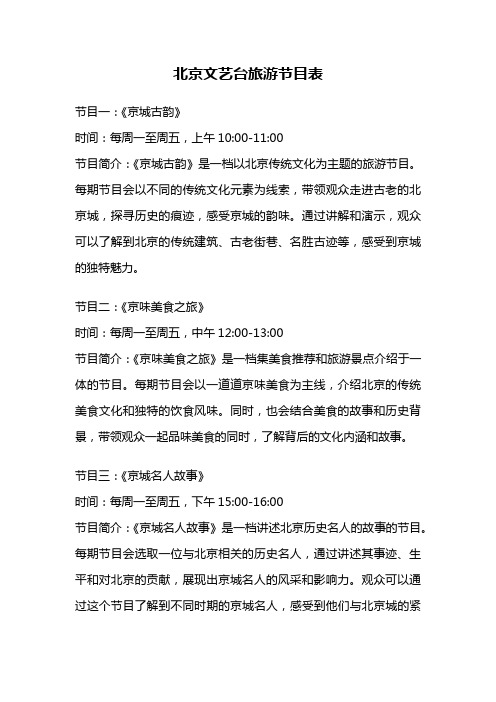 北京文艺台旅游节目表

节目一：《京城古韵》

时间：每周一至周五，上午 10:00-11:00

节目简介：《京城古韵》是一档以北京传统文化为主题的旅游节目。每期节目会以不同的传统文化元素为线索，带领观众走进古老的北京城，探寻历史的痕迹，感受京城的韵味。通过讲解和演示，观众可以了解到北京的传统建筑、古老街巷、名胜古迹等，感受到京城的独特魅力。

节目二：《京味美食之旅》

时间：每周一至周五，中午 12:00-13:00

节目简介：《京味美食之旅》是一档集美食推荐和旅游景点介绍于一体的节目。每期节目会以一道道京味美食为主线，介绍北京的传统美食文化和独特的饮食风味。同时，也会结合美食的故事和历史背景，带领观众一起品味美食的同时，了解背后的文化内涵和故事。

节目三：《京城名人故事》

时间：每周一至周五，下午 15:00-16:00

节目简介：《京城名人故事》是一档讲述北京历史名人的故事的节目。每期节目会选取一位与北京相关的历史名人，通过讲述其事迹、生平和对北京的贡献，展现出京城名人的风采和影响力。观众可以通过这个节目了解到不同时期的京城名人，感受到他们与北京城的紧